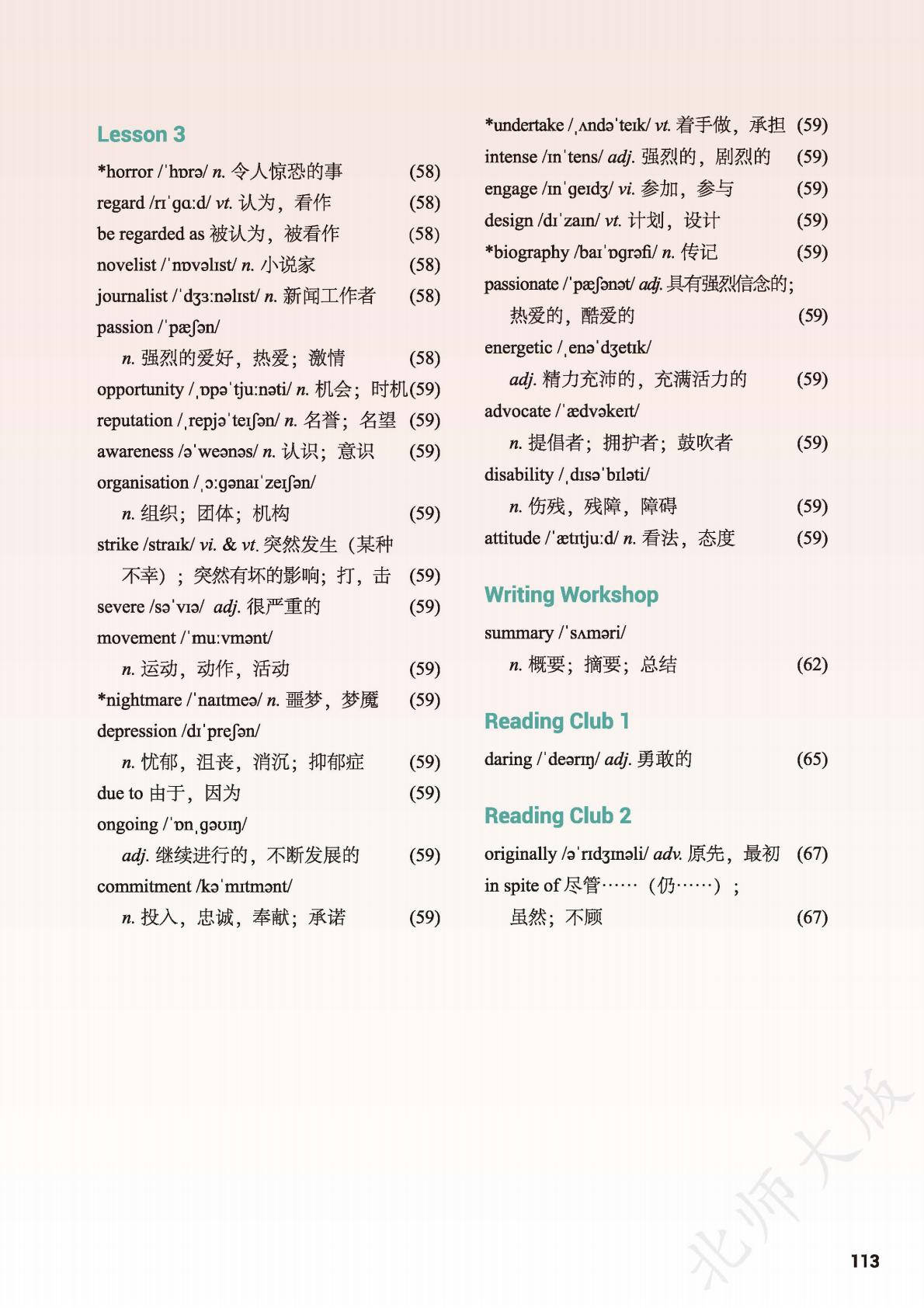 Lesson 3

*horror /ˈhɒrə/ n. 令人惊恐的事 (58)
regard /rɪˈɡɑːd/ vt. 认为，看作 (58)
be regarded as 被认为，被看作 (58)
novelist /ˈnɒvəlɪst/ n. 小说家 (58)
journalist /ˈdʒɜːnəlɪst/ n. 新闻工作者 (58)
passion /ˈpæʃən/
n. 强烈的爱好，热爱；激情 (58)
opportunity /ˌɒpəˈtjuːnəti/ n. 机会；时机 (59)
reputation /ˌrepjəˈteɪʃən/ n. 名誉；名望 (59)
awareness /əˈweənəs/ n. 认识；意识 (59)
organisation /ˌɔːɡənaɪˈzeɪʃən/
n. 组织；团体；机构 (59)
strike /straɪk/ vi. & vt. 突然发生（某种不幸）；突然有坏的影响；打，击 (59)
severe /səˈvɪə/ adj. 很严重的 (59)
movement /ˈmuːvmənt/
n. 运动，动作，活动 (59)
*nightmare /ˈnaɪtmeə/ n. 噩梦，梦魇 (59)
depression /dɪˈpreʃən/
n. 忧郁，沮丧，消沉；抑郁症 (59)
due to 由于，因为 (59)
ongoing /ˈɒnˌɡəʊɪŋ/
adj. 继续进行的，不断发展的 (59)
commitment /kəˈmɪtmənt/
n. 投入，忠诚，奉献；承诺 (59)

*undertake /ˌʌndəˈteɪk/ vt. 着手做，承担 (59)
intense /ɪnˈtens/ adj. 强烈的，剧烈的 (59)
engage /ɪnˈɡeɪdʒ/ vi. 参加，参与 (59)
design /dɪˈzaɪn/ vt. 计划，设计 (59)
*biography /baɪˈɒɡrəfi/ n. 传记 (59)
passionate /ˈpæʃənət/ adj. 具有强烈信念的；热爱的，酷爱的 (59)
energetic /ˌenəˈdʒetɪk/
adj. 精力充沛的，充满活力的 (59)
advocate /ˈædvəkeɪt/
n. 提倡者；拥护者；鼓吹者 (59)
disability /ˌdɪsəˈbɪləti/
n. 伤残，残障，障碍 (59)
attitude /ˈætɪtjuːd/ n. 看法，态度 (59)

Writing Workshop

summary /ˈsʌməri/
n. 概要；摘要；总结 (62)

Reading Club 1

daring /ˈdeərɪŋ/ adj. 勇敢的 (65)

Reading Club 2

originally /əˈrɪdʒɪnəli/ adv. 原先，最初 (67)
in spite of 尽管……（仍……）；虽然；不顾 (67)

北师大版

113